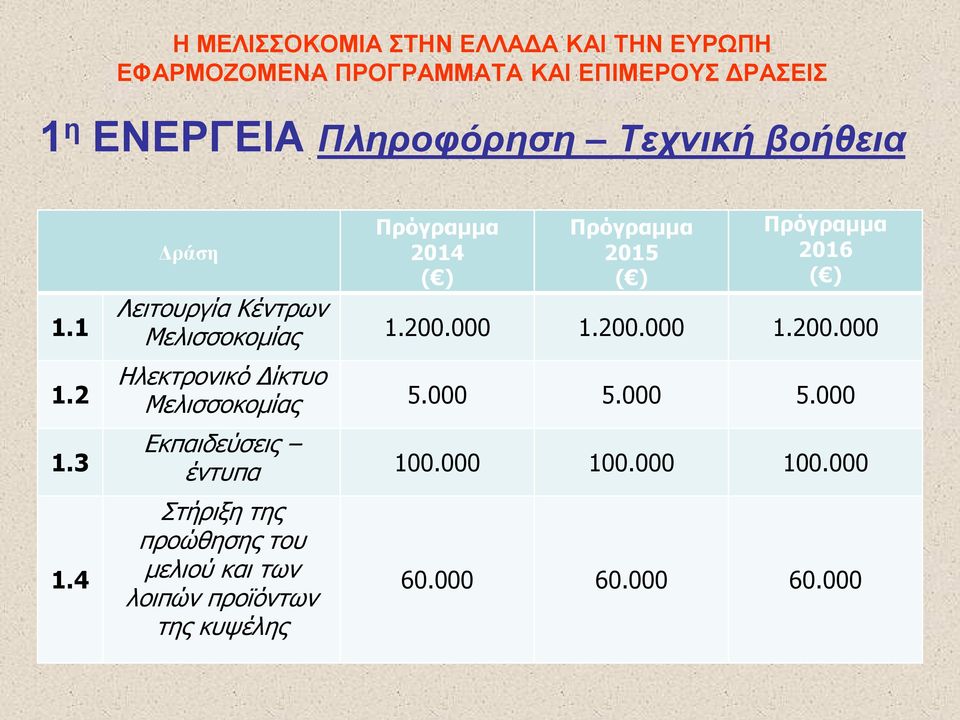 Η ΜΕΛΙΣΣΟΚΟΜΙΑ ΣΤΗΝ ΕΛΛΑΔΑ ΚΑΙ ΤΗΝ ΕΥΡΩΠΗ
ΕΦΑΡΜΟΖΟΜΕΝΑ ΠΡΟΓΡΑΜΜΑΤΑ ΚΑΙ ΕΠΙΜΕΡΟΥΣ ΔΡΑΣΕΙΣ

1η ΕΝΕΡΓΕΙΑ Πληροφόρηση – Τεχνική βοήθεια

| Δράση | | Πρόγραμμα 2014 (€) | Πρόγραμμα 2015 (€) | Πρόγραμμα 2016 (€) |
|---|---|---|---|---|
| 1.1 | Λειτουργία Κέντρων Μελισσοκομίας | 1.200.000 | 1.200.000 | 1.200.000 |
| 1.2 | Ηλεκτρονικό Δίκτυο Μελισσοκομίας | 5.000 | 5.000 | 5.000 |
| 1.3 | Εκπαιδεύσεις – έντυπα | 100.000 | 100.000 | 100.000 |
| 1.4 | Στήριξη της προώθησης του μελιού και των λοιπών προϊόντων της κυψέλης | 60.000 | 60.000 | 60.000 |